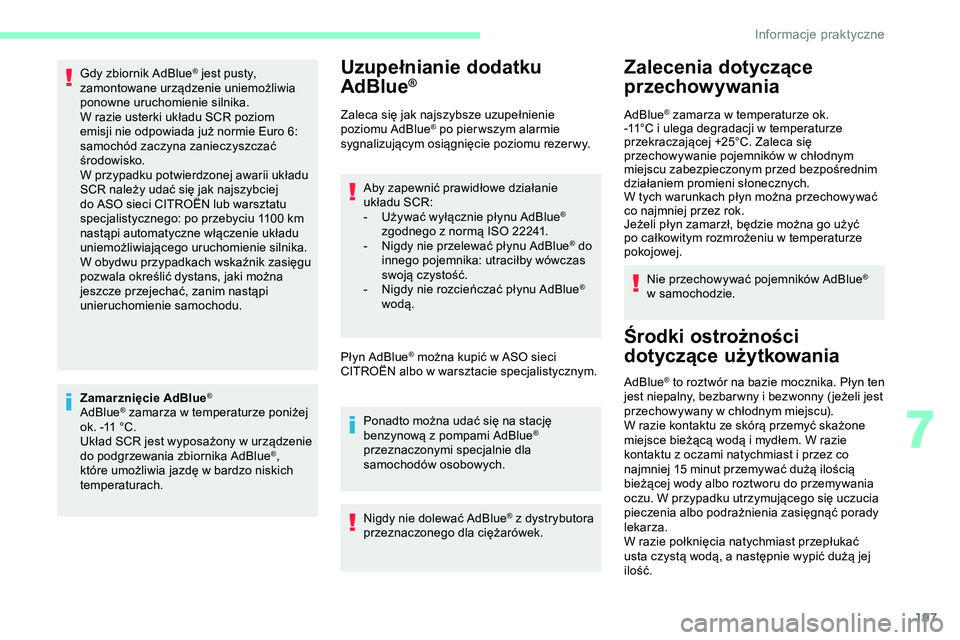 Informacje praktyczne

Gdy zbiornik AdBlue® jest pusty, zamontowane urządzenie uniemożliwia ponowne uruchomienie silnika.
W razie usterki układu SCR poziom emisji nie odpowiada już normie Euro 6: samochód zaczyna zanieczyszczać środowisko.
W przypadku potwierdzonej awarii układu SCR należy udać się jak najszybciej do ASO sieci CITROËN lub warsztatu specjalistycznego: po przebyciu 1100 km nastąpi automatyczne włączenie układu uniemożliwiającego uruchomienie silnika. W obydwu przypadkach wskaźnik zasięgu pozwala określić dystans, jaki można jeszcze przejechać, zanim nastąpi unieruchomienie samochodu.

Zamarznięcie AdBlue®
AdBlue® zamarza w temperaturze poniżej ok. -11 °C.
Układ SCR jest wyposażony w urządzenie do podgrzewania zbiornika AdBlue®, które umożliwia jazdę w bardzo niskich temperaturach.

Uzupełnianie dodatku AdBlue®

Zaleca się jak najszybsze uzupełnienie poziomu AdBlue® po pierwszym alarmie sygnalizującym osiągnięcie poziomu rezerwy.

Aby zapewnić prawidłowe działanie układu SCR:
- Używać wyłącznie płynu AdBlue® zgodnego z normą ISO 22241.
- Nigdy nie przelewać płynu AdBlue® do innego pojemnika: utraciłby wówczas swoją czystość.
- Nigdy nie rozcieńczać płynu AdBlue® wodą.

Płyn AdBlue® można kupić w ASO sieci CITROËN albo w warsztacie specjalistycznym.

Ponadto można udać się na stację benzynową z pompami AdBlue® przeznaczonymi specjalnie dla samochodów osobowych.

Nigdy nie dolewać AdBlue® z dystrybutora przeznaczonego dla ciężarówek.

Zalecenia dotyczące przechowywania

AdBlue® zamarza w temperaturze ok. -11°C i ulega degradacji w temperaturze przekraczającej +25°C. Zaleca się przechowywanie pojemników w chłodnym miejscu zabezpieczonym przed bezpośrednim działaniem promieni słonecznych.
W tych warunkach płyn można przechowywać co najmniej przez rok.
Jeżeli płyn zamarzł, będzie można go użyć po całkowitym rozmrożeniu w temperaturze pokojowej.

Nie przechowywać pojemników AdBlue® w samochodzie.

Środki ostrożności dotyczące użytkowania

AdBlue® to roztwór na bazie mocznika. Płyn ten jest niepalny, bezbarwny i bezwonny (jeżeli jest przechowywany w chłodnym miejscu).
W razie kontaktu ze skórą przemyć skażone miejsce bieżącą wodą i mydłem. W razie kontaktu z oczami natychmiast i przez co najmniej 15 minut przemywać dużą ilością bieżącej wody albo roztworu do przemywania oczu. W przypadku utrzymującego się uczucia pieczenia albo podrażnienia zasięgnąć porady lekarza.
W razie połknięcia natychmiast przepłukać usta czystą wodą, a następnie wypić dużą jej ilość.

7

197

carmanualsonline.info